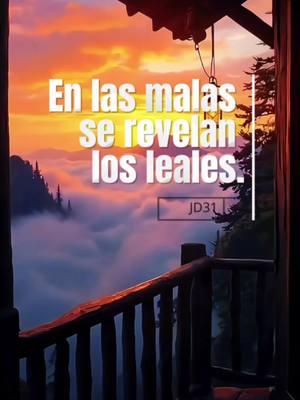 En las malas se revelan los leales.

JD31